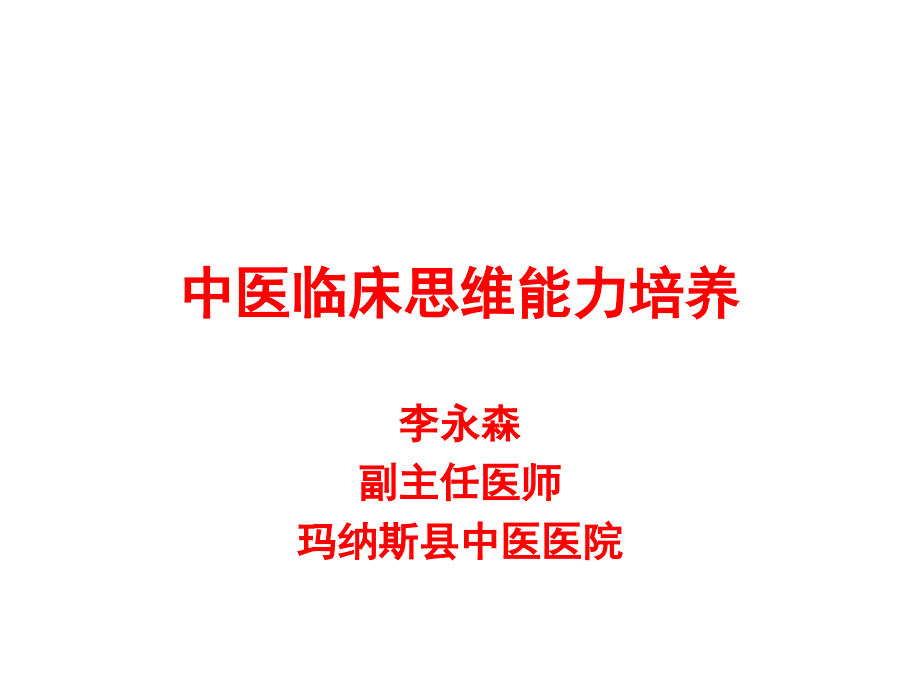 中医临床思维能力培养

李永森
副主任医师
玛纳斯县中医医院